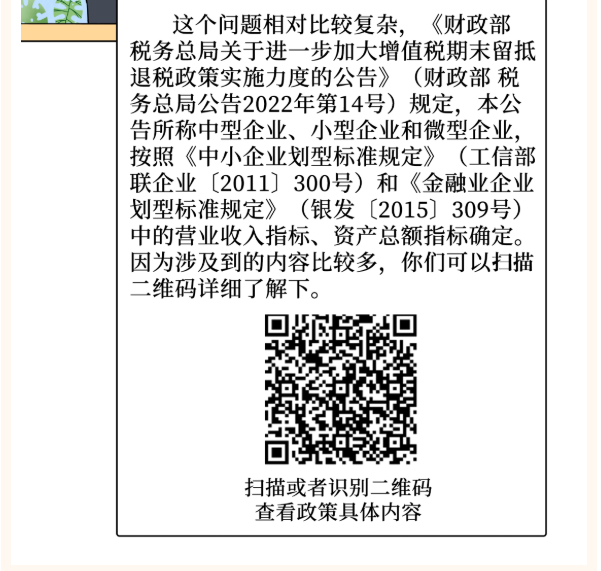 这个问题相对比较复杂，《财政部 税务总局关于进一步加大增值税期末留抵退税政策实施力度的公告》（财政部 税务总局公告2022年第14号）规定，本公告所称中型企业、小型企业和微型企业，按照《中小企业划型标准规定》（工信部联企业〔2011〕300号）和《金融业企业划型标准规定》（银发〔2015〕309号）中的营业收入指标、资产总额指标确定。因为涉及到的内容比较多，你们可以扫描二维码详细了解下。

扫描或者识别二维码
查看政策具体内容